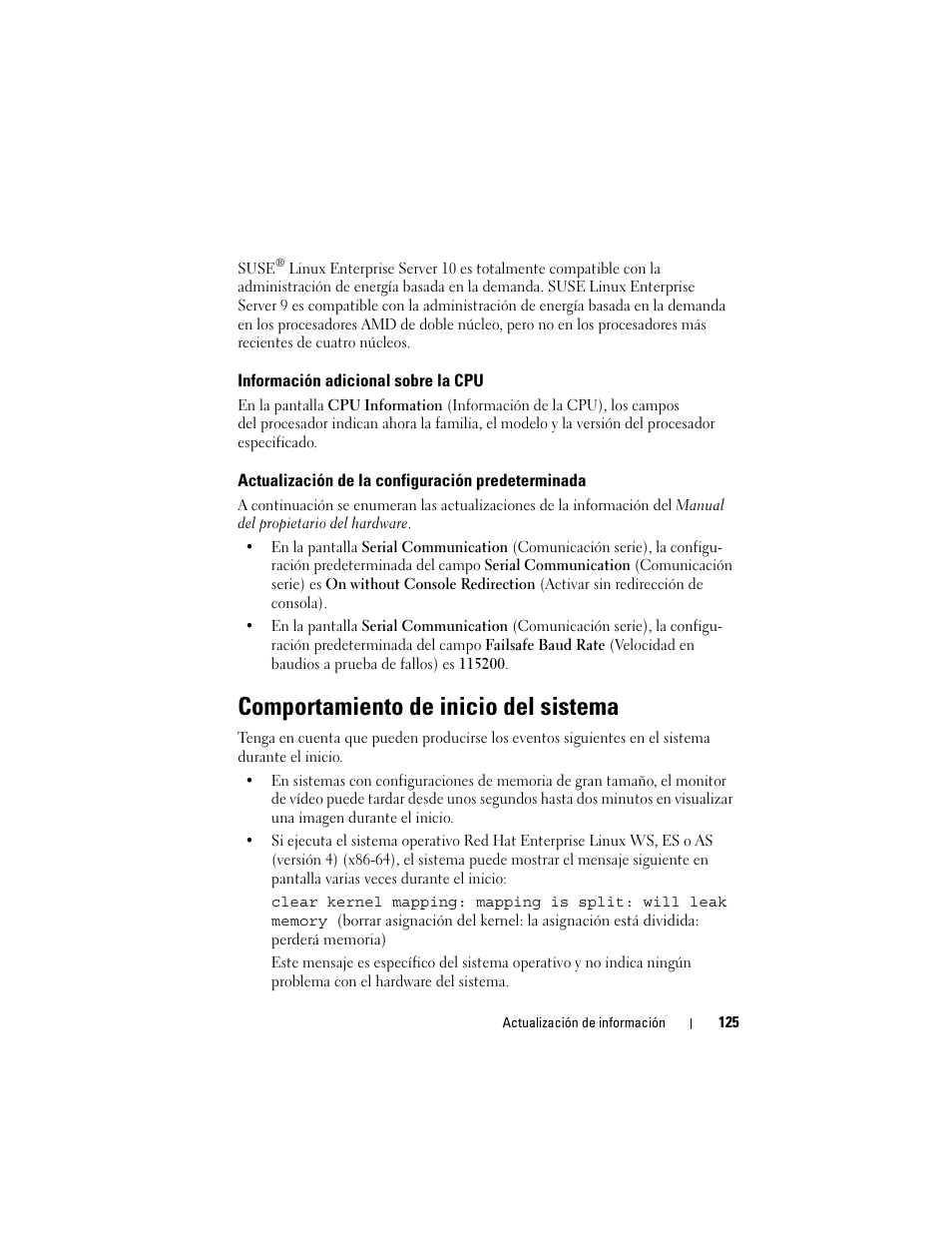 SUSE® Linux Enterprise Server 10 es totalmente compatible con la administración de energía basada en la demanda. SUSE Linux Enterprise Server 9 es compatible con la administración de energía basada en la demanda en los procesadores AMD de doble núcleo, pero no en los procesadores más recientes de cuatro núcleos.

Información adicional sobre la CPU

En la pantalla CPU Information (Información de la CPU), los campos del procesador indican ahora la familia, el modelo y la versión del procesador especificado.

Actualización de la configuración predeterminada

A continuación se enumeran las actualizaciones de la información del Manual del propietario del hardware.

• En la pantalla Serial Communication (Comunicación serie), la configuración predeterminada del campo Serial Communication (Comunicación serie) es On without Console Redirection (Activar sin redirección de consola).

• En la pantalla Serial Communication (Comunicación serie), la configuración predeterminada del campo Failsafe Baud Rate (Velocidad en baudios a prueba de fallos) es 115200.

Comportamiento de inicio del sistema

Tenga en cuenta que pueden producirse los eventos siguientes en el sistema durante el inicio.

• En sistemas con configuraciones de memoria de gran tamaño, el monitor de vídeo puede tardar desde unos segundos hasta dos minutos en visualizar una imagen durante el inicio.

• Si ejecuta el sistema operativo Red Hat Enterprise Linux WS, ES o AS (versión 4) (x86-64), el sistema puede mostrar el mensaje siguiente en pantalla varias veces durante el inicio:

clear kernel mapping: mapping is split: will leak memory (borrar asignación del kernel: la asignación está dividida: perderá memoria)

Este mensaje es específico del sistema operativo y no indica ningún problema con el hardware del sistema.

Actualización de información | 125